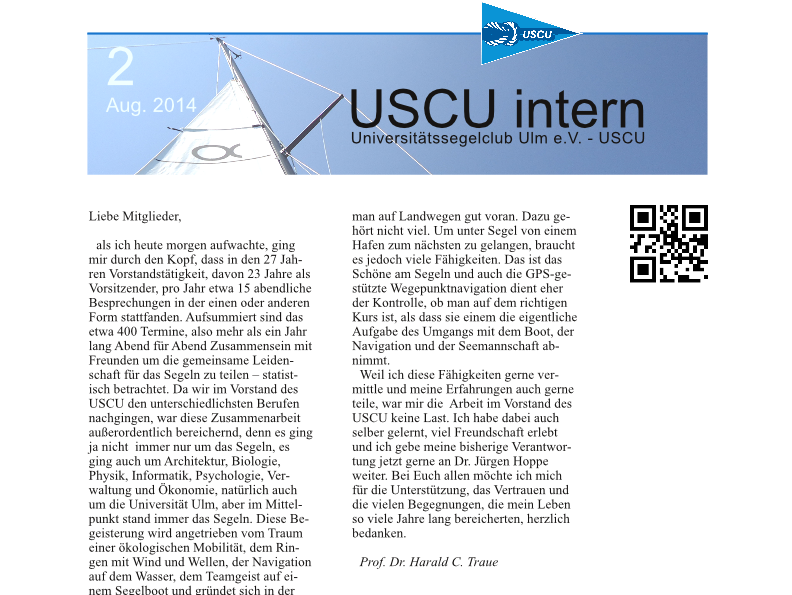 USCU

2
Aug. 2014

USCU intern
Universitätssegelclub Ulm e.V. - USCU

Liebe Mitglieder,

als ich heute morgen aufwachte, ging mir durch den Kopf, dass in den 27 Jahren Vorstandstätigkeit, davon 23 Jahre als Vorsitzender, pro Jahr etwa 15 abendliche Besprechungen in der einen oder anderen Form stattfanden. Aufsummiert sind das etwa 400 Termine, also mehr als ein Jahr lang Abend für Abend Zusammensein mit Freunden um die gemeinsame Leidenschaft für das Segeln zu teilen – statistisch betrachtet. Da wir im Vorstand des USCU den unterschiedlichsten Berufen nachgingen, war diese Zusammenarbeit außerordentlich bereichernd, denn es ging ja nicht immer nur um das Segeln, es ging auch um Architektur, Biologie, Physik, Informatik, Psychologie, Verwaltung und Ökonomie, natürlich auch um die Universität Ulm, aber im Mittelpunkt stand immer das Segeln. Diese Begeisterung wird angetrieben vom Traum einer ökologischen Mobilität, dem Ringen mit Wind und Wellen, der Navigation auf dem Wasser, dem Teamgeist auf einem Segelboot und gründet sich in der

man auf Landwegen gut voran. Dazu gehört nicht viel. Um unter Segel von einem Hafen zum nächsten zu gelangen, braucht es jedoch viele Fähigkeiten. Das ist das Schöne am Segeln und auch die GPS-gestützte Wegepunktnavigation dient eher der Kontrolle, ob man auf dem richtigen Kurs ist, als dass sie einem die eigentliche Aufgabe des Umgangs mit dem Boot, der Navigation und der Seemannschaft abnimmt.

Weil ich diese Fähigkeiten gerne vermittle und meine Erfahrungen auch gerne teile, war mir die Arbeit im Vorstand des USCU keine Last. Ich habe dabei auch selber gelernt, viel Freundschaft erlebt und ich gebe meine bisherige Verantwortung jetzt gerne an Dr. Jürgen Hoppe weiter. Bei Euch allen möchte ich mich für die Unterstützung, das Vertrauen und die vielen Begegnungen, die mein Leben so viele Jahre lang bereicherten, herzlich bedanken.

Prof. Dr. Harald C. Traue